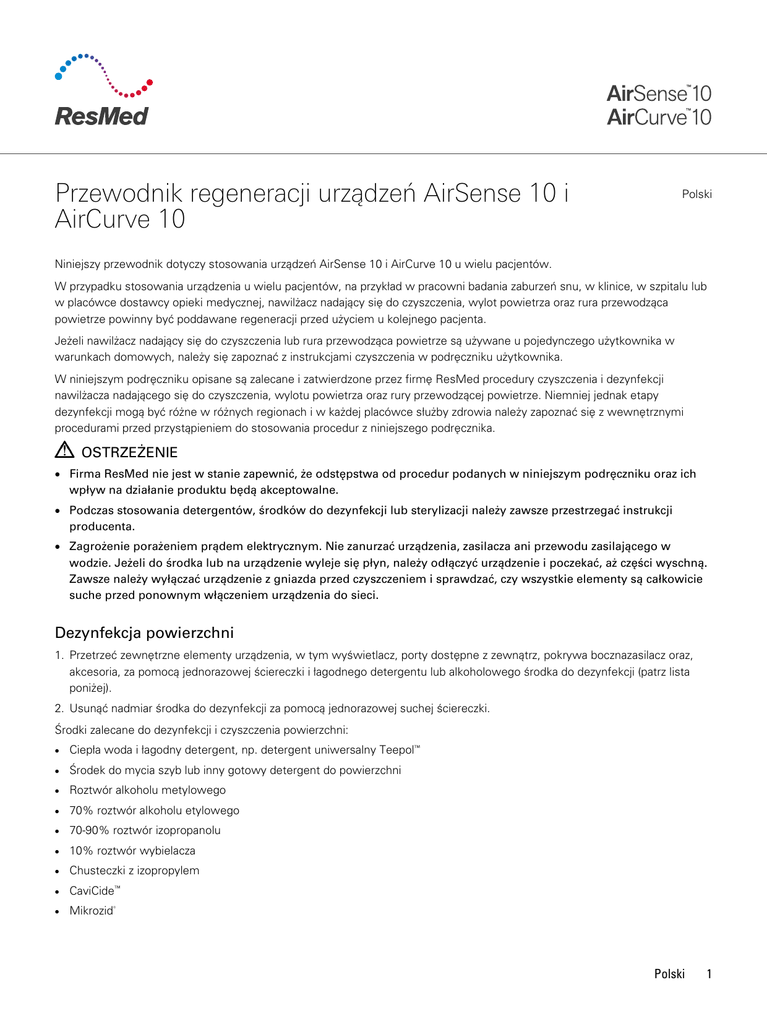 ResMed

AirSense™10
AirCurve™10

Przewodnik regeneracji urządzeń AirSense 10 i AirCurve 10

Polski

Niniejszy przewodnik dotyczy stosowania urządzeń AirSense 10 i AirCurve 10 u wielu pacjentów.

W przypadku stosowania urządzenia u wielu pacjentów, na przykład w pracowni badania zaburzeń snu, w klinice, w szpitalu lub w placówce dostawcy opieki medycznej, nawilżacz nadający się do czyszczenia, wylot powietrza oraz rura przewodząca powietrze powinny być poddawane regeneracji przed użyciem u kolejnego pacjenta.

Jeżeli nawilżacz nadający się do czyszczenia lub rura przewodząca powietrze są używane u pojedynczego użytkownika w warunkach domowych, należy się zapoznać z instrukcjami czyszczenia w podręczniku użytkownika.

W niniejszym podręczniku opisane są zalecane i zatwierdzone przez firmę ResMed procedury czyszczenia i dezynfekcji nawilżacza nadającego się do czyszczenia, wylotu powietrza oraz rury przewodzącej powietrze. Niemniej jednak etapy dezynfekcji mogą być różne w różnych regionach i w każdej placówce służby zdrowia należy zapoznać się z wewnętrznymi procedurami przed przystąpieniem do stosowania procedur z niniejszego podręcznika.

OSTRZEŻENIE
• Firma ResMed nie jest w stanie zapewnić, że odstępstwa od procedur podanych w niniejszym podręczniku oraz ich wpływ na działanie produktu będą akceptowalne.
• Podczas stosowania detergentów, środków do dezynfekcji lub sterylizacji należy zawsze przestrzegać instrukcji producenta.
• Zagrożenie porażeniem prądem elektrycznym. Nie zanurzać urządzenia, zasilacza ani przewodu zasilającego w wodzie. Jeżeli do środka lub na urządzenie wyleje się płyn, należy odłączyć urządzenie i poczekać, aż części wyschną. Zawsze należy wyłączać urządzenie z gniazda przed czyszczeniem i sprawdzać, czy wszystkie elementy są całkowicie suche przed ponownym włączeniem urządzenia do sieci.

Dezynfekcja powierzchni

1. Przetrzeć zewnętrzne elementy urządzenia, w tym wyświetlacz, porty dostępne z zewnątrz, pokrywa bocznazasilacz oraz, akcesoria, za pomocą jednorazowej ściereczki i łagodnego detergentu lub alkoholowego środka do dezynfekcji (patrz lista poniżej).
2. Usunąć nadmiar środka do dezynfekcji za pomocą jednorazowej suchej ściereczki.

Środki zalecane do dezynfekcji i czyszczenia powierzchni:
• Ciepła woda i łagodny detergent, np. detergent uniwersalny Teepol™
• Środek do mycia szyb lub inny gotowy detergent do powierzchni
• Roztwór alkoholu metylowego
• 70% roztwór alkoholu etylowego
• 70-90% roztwór izopropanolu
• 10% roztwór wybielacza
• Chusteczki z izopropylem
• CaviCide™
• Mikrozid®

Polski 1